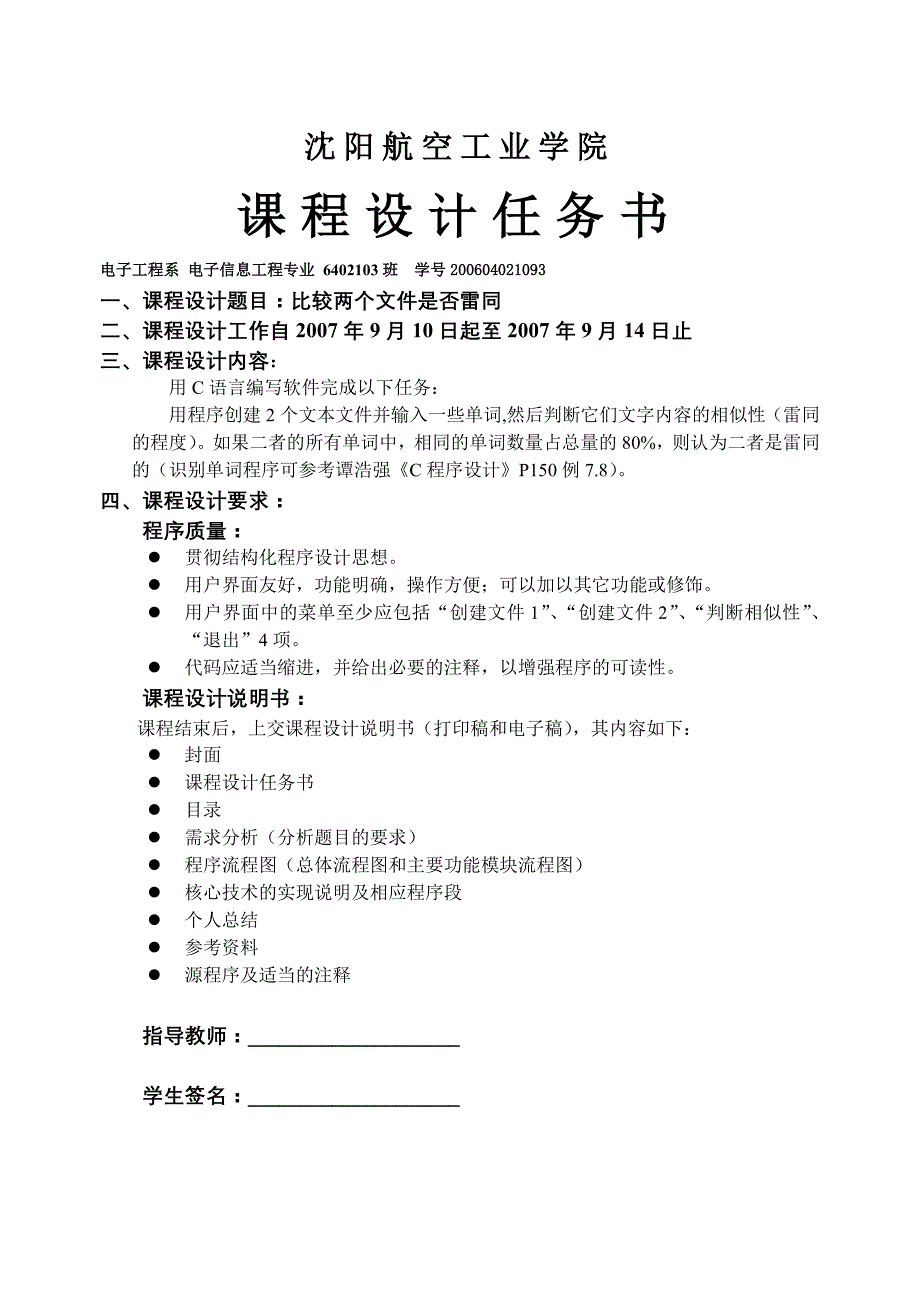 沈阳航空工业学院

课程设计任务书

电子工程系 电子信息工程专业 6402103 班 学号 200604021093

一、课程设计题目：比较两个文件是否雷同

二、课程设计工作自 2007 年 9 月 10 日起至 2007 年 9 月 14 日止

三、课程设计内容：

用 C 语言编写软件完成以下任务：

用程序创建 2 个文本文件并输入一些单词,然后判断它们文字内容的相似性（雷同的程度）。如果二者的所有单词中，相同的单词数量占总量的 80%，则认为二者是雷同的（识别单词程序可参考谭浩强《C 程序设计》P150 例 7.8）。

四、课程设计要求：

程序质量：

● 贯彻结构化程序设计思想。

● 用户界面友好，功能明确，操作方便；可以加以其它功能或修饰。

● 用户界面中的菜单至少应包括“创建文件 1”、“创建文件 2”、“判断相似性”、“退出”4 项。

● 代码应适当缩进，并给出必要的注释，以增强程序的可读性。

课程设计说明书：

课程结束后，上交课程设计说明书（打印稿和电子稿），其内容如下：

● 封面

● 课程设计任务书

● 目录

● 需求分析（分析题目的要求）

● 程序流程图（总体流程图和主要功能模块流程图）

● 核心技术的实现说明及相应程序段

● 个人总结

● 参考资料

● 源程序及适当的注释

指导教师：____________________

学生签名：____________________